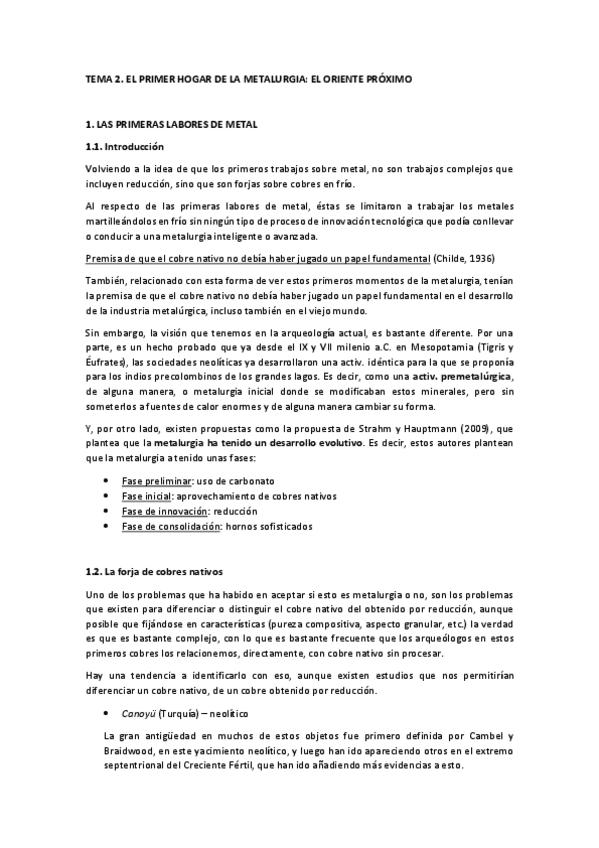 TEMA 2. EL PRIMER HOGAR DE LA METALURGIA: EL ORIENTE PRÓXIMO

1. LAS PRIMERAS LABORES DE METAL

1.1. Introducción

Volviendo a la idea de que los primeros trabajos sobre metal, no son trabajos complejos que incluyen reducción, sino que son forjas sobre cobres en frío.

Al respecto de las primeras labores de metal, éstas se limitaron a trabajar los metales martilleándolos en frío sin ningún tipo de proceso de innovación tecnológica que podía conllevar o conducir a una metalurgia inteligente o avanzada.

Premisa de que el cobre nativo no debía haber jugado un papel fundamental (Childe, 1936)

También, relacionado con esta forma de ver estos primeros momentos de la metalurgia, tenían la premisa de que el cobre nativo no debía haber jugado un papel fundamental en el desarrollo de la industria metalúrgica, incluso también en el viejo mundo.

Sin embargo, la visión que tenemos en la arqueología actual, es bastante diferente. Por una parte, es un hecho probado que ya desde el IX y VII milenio a.C. en Mesopotamia (Tigris y Éufrates), las sociedades neolíticas ya desarrollaron una activ. idéntica para la que se proponía para los indios precolombinos de los grandes lagos. Es decir, como una activ. premetalúrgica, de alguna manera, o metalurgia inicial donde se modificaban estos minerales, pero sin someterlos a fuentes de calor enormes y de alguna manera cambiar su forma.

Y, por otro lado, existen propuestas como la propuesta de Strahm y Hauptmann (2009), que plantea que la metalurgia ha tenido un desarrollo evolutivo. Es decir, estos autores plantean que la metalurgia a tenido unas fases:

• Fase preliminar: uso de carbonato
• Fase inicial: aprovechamiento de cobres nativos
• Fase de innovación: reducción
• Fase de consolidación: hornos sofisticados

1.2. La forja de cobres nativos

Uno de los problemas que ha habido en aceptar si esto es metalurgia o no, son los problemas que existen para diferenciar o distinguir el cobre nativo del obtenido por reducción, aunque posible que fijándose en características (pureza compositiva, aspecto granular, etc.) la verdad es que es bastante complejo, con lo que es bastante frecuente que los arqueólogos en estos primeros cobres los relacionemos, directamente, con cobre nativo sin procesar.

Hay una tendencia a identificarlo con eso, aunque existen estudios que nos permitirían diferenciar un cobre nativo, de un cobre obtenido por reducción.

• Canoyü (Turquía) – neolítico

La gran antigüedad en muchos de estos objetos fue primero definida por Cambel y Braidwood, en este yacimiento neolítico, y luego han ido apareciendo otros en el extremo septentrional del Creciente Fértil, que han ido añadiendo más evidencias a esto.